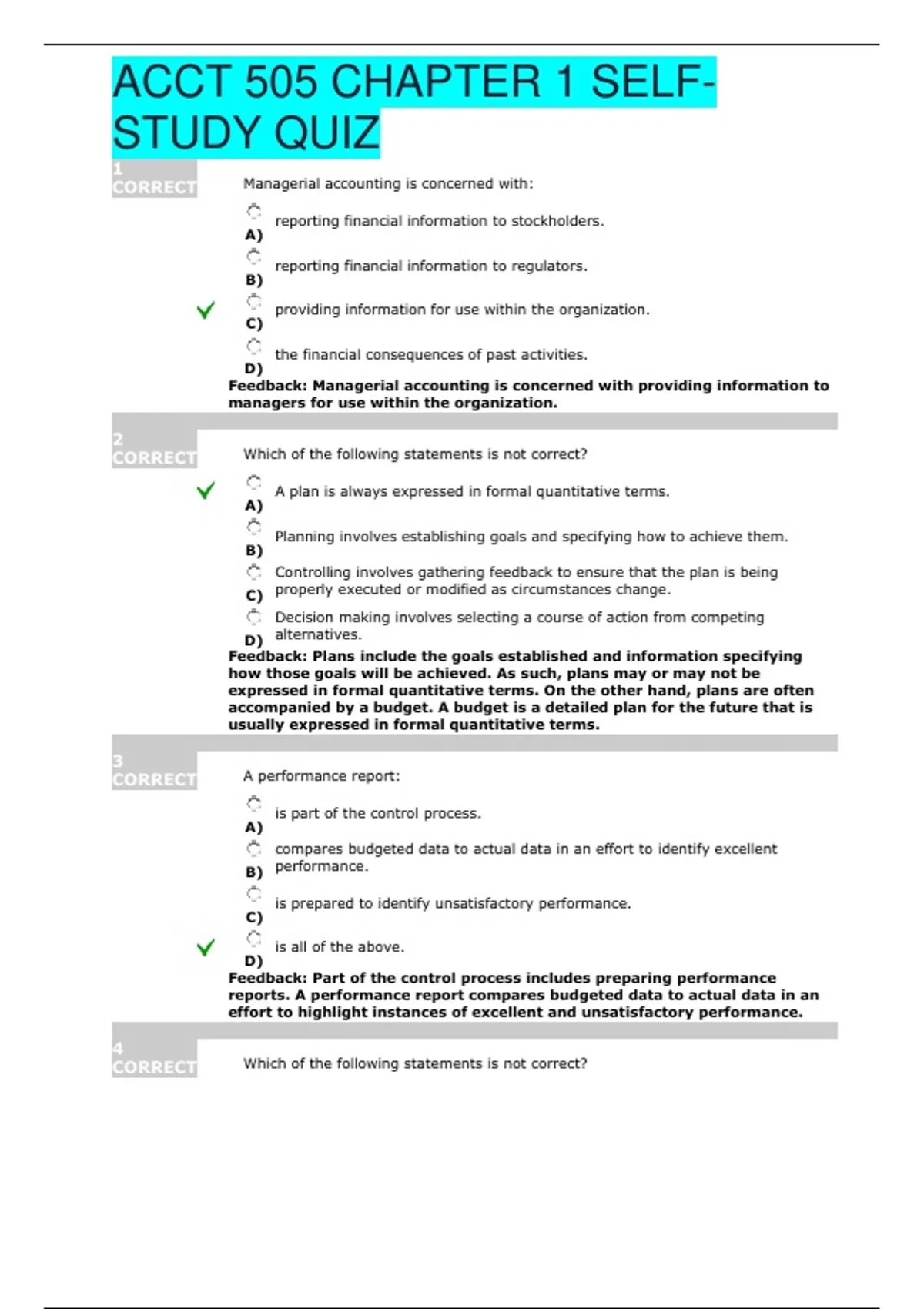 ACCT 505 CHAPTER 1 SELF-STUDY QUIZ

1
CORRECT

Managerial accounting is concerned with:

A) reporting financial information to stockholders.

B) reporting financial information to regulators.

C) providing information for use within the organization.

D) the financial consequences of past activities.

Feedback: Managerial accounting is concerned with providing information to managers for use within the organization.

2
CORRECT

Which of the following statements is not correct?

A) A plan is always expressed in formal quantitative terms.

B) Planning involves establishing goals and specifying how to achieve them.

C) Controlling involves gathering feedback to ensure that the plan is being properly executed or modified as circumstances change.

D) Decision making involves selecting a course of action from competing alternatives.

Feedback: Plans include the goals established and information specifying how those goals will be achieved. As such, plans may or may not be expressed in formal quantitative terms. On the other hand, plans are often accompanied by a budget. A budget is a detailed plan for the future that is usually expressed in formal quantitative terms.

3
CORRECT

A performance report:

A) is part of the control process.

B) compares budgeted data to actual data in an effort to identify excellent performance.

C) is prepared to identify unsatisfactory performance.

D) is all of the above.

Feedback: Part of the control process includes preparing performance reports. A performance report compares budgeted data to actual data in an effort to highlight instances of excellent and unsatisfactory performance.

4
CORRECT

Which of the following statements is not correct?